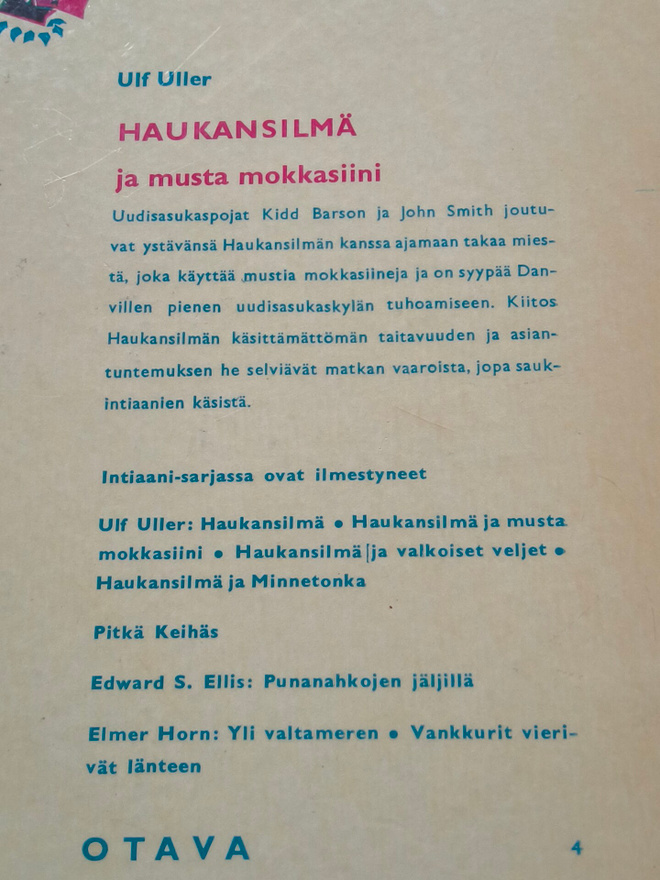 Ulf Uller

HAUKANSILMÄ

ja musta mokkasiini

Uudisasukaspojat Kidd Barson ja John Smith joutuvat ystävänsä Haukansilmän kanssa ajamaan takaa miestä, joka käyttää mustia mokkasiineja ja on syypää Danvillen pienen uudisasukaskylän tuhoamiseen. Kiitos Haukansilmän käsittämättömän taitavuuden ja asiantuntemuksen he selviävät matkan vaaroista, jopa saukintiaanien käsistä.

Intiaani-sarjassa ovat ilmestyneet

Ulf Uller: Haukansilmä • Haukansilmä ja musta mokkasiini • Haukansilmä ja valkoiset veljet • Haukansilmä ja Minnetonka

Pitkä Keihäs

Edward S. Ellis: Punanahkojen jäljillä

Elmer Horn: Yli valtameren • Vankkurit vierivät länteen

OTAVA

4